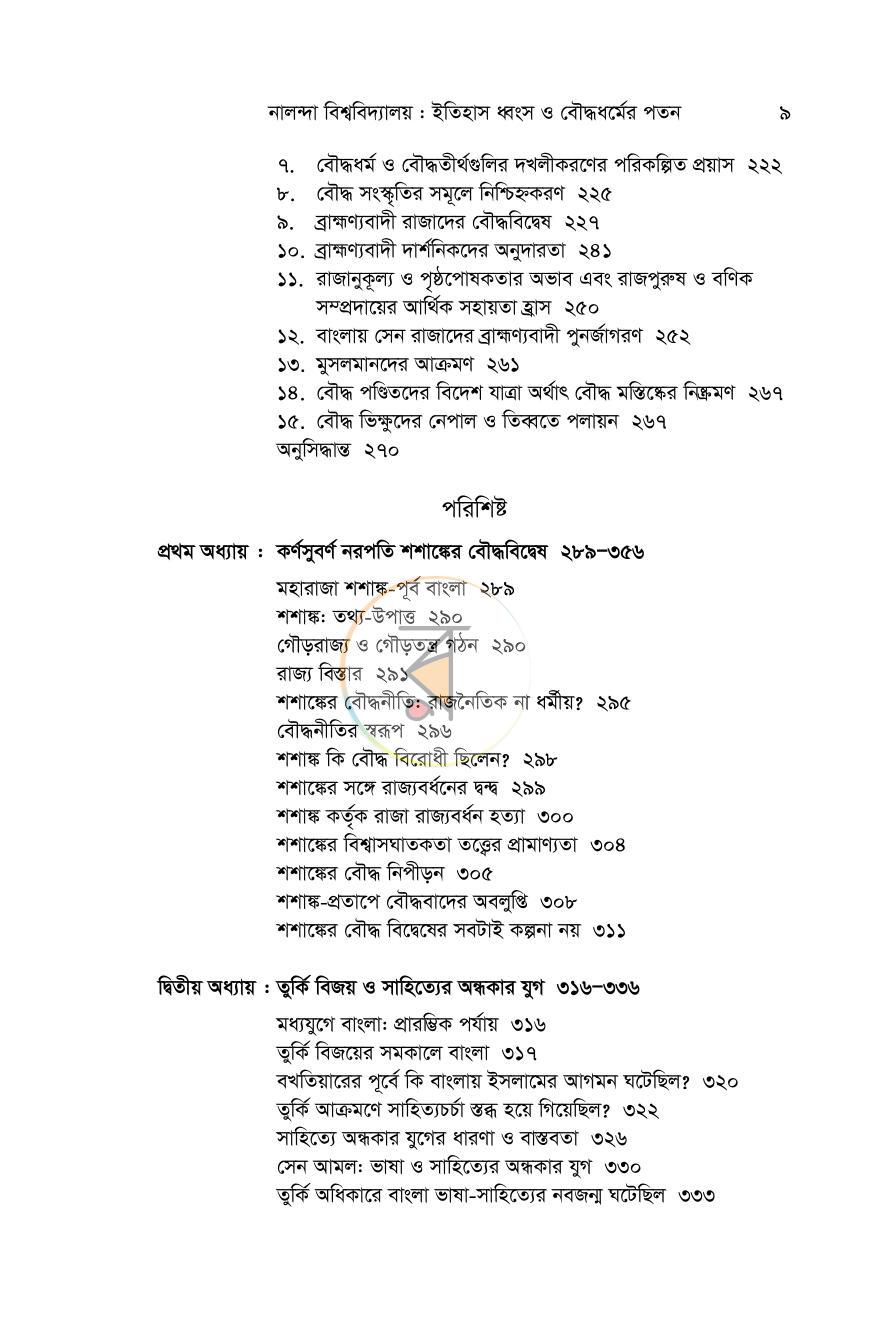 নালন্দা বিশ্ববিদ্যালয় : ইতিহাস ধ্বংস ও বৌদ্ধধর্মের পতন ৯

৭. বৌদ্ধধর্ম ও বৌদ্ধতীর্থগুলির দখলীকরণের পরিকল্পিত প্রয়াস ২২২
৮. বৌদ্ধ সংস্কৃতির সমূলে নিশ্চিহ্নকরণ ২২৫
৯. ব্রাহ্মণ্যবাদী রাজাদের বৌদ্ধবিদ্বেষ ২২৭
১০. ব্রাহ্মণ্যবাদী দার্শনিকদের অনুদারতা ২৪১
১১. রাজানুকূল্য ও পৃষ্ঠপোষকতার অভাব এবং রাজপুরুষ ও বণিক সম্প্রদায়ের আর্থিক সহায়তা হ্রাস ২৫০
১২. বাংলায় সেন রাজাদের ব্রাহ্মণ্যবাদী পুনর্জাগরণ ২৫২
১৩. মুসলমানদের আক্রমণ ২৬১
১৪. বৌদ্ধ পণ্ডিতদের বিদেশ যাত্রা অর্থাৎ বৌদ্ধ মস্তিষ্কের নিষ্ক্রমণ ২৬৭
১৫. বৌদ্ধ ভিক্ষুদের নেপাল ও তিব্বতে পলায়ন ২৬৭
অনুসিদ্ধান্ত ২৭০

পরিশিষ্ট

প্রথম অধ্যায় : কর্ণসুবর্ণ নরপতি শশাঙ্কের বৌদ্ধবিদ্বেষ ২৮৯–৩৫৬

মহারাজা শশাঙ্ক-পূর্ব বাংলা ২৮৯
শশাঙ্ক: তথ্য-উপাত্ত ২৯০
গৌড়রাজ্য ও গৌড়তন্ত্র গঠন ২৯০
রাজ্য বিস্তার ২৯১
শশাঙ্কের বৌদ্ধনীতি: রাজনৈতিক না ধর্মীয়? ২৯৫
বৌদ্ধনীতির স্বরূপ ২৯৬
শশাঙ্ক কি বৌদ্ধ বিরোধী ছিলেন? ২৯৮
শশাঙ্কের সঙ্গে রাজ্যবর্ধনের দ্বন্দ্ব ২৯৯
শশাঙ্ক কর্তৃক রাজা রাজ্যবর্ধন হত্যা ৩০০
শশাঙ্কের বিশ্বাসঘাতকতা তত্ত্বের প্রামাণ্যতা ৩০৪
শশাঙ্কের বৌদ্ধ নিপীড়ন ৩০৫
শশাঙ্ক-প্রতাপে বৌদ্ধবাদের অবলুপ্তি ৩০৮
শশাঙ্কের বৌদ্ধ বিদ্বেষের সবটাই কল্পনা নয় ৩১১

দ্বিতীয় অধ্যায় : তুর্কি বিজয় ও সাহিত্যের অন্ধকার যুগ ৩১৬–৩৩৬

মধ্যযুগে বাংলা: প্রারম্ভিক পর্যায় ৩১৬
তুর্কি বিজয়ের সমকালে বাংলা ৩১৭
বখতিয়ারের পূর্বে কি বাংলায় ইসলামের আগমন ঘটেছিল? ৩২০
তুর্কি আক্রমণে সাহিত্যচর্চা স্তব্ধ হয়ে গিয়েছিল? ৩২২
সাহিত্যে অন্ধকার যুগের ধারণা ও বাস্তবতা ৩২৬
সেন আমল: ভাষা ও সাহিত্যের অন্ধকার যুগ ৩৩০
তুর্কি অধিকারে বাংলা ভাষা-সাহিত্যের নবজন্ম ঘটেছিল ৩৩৩